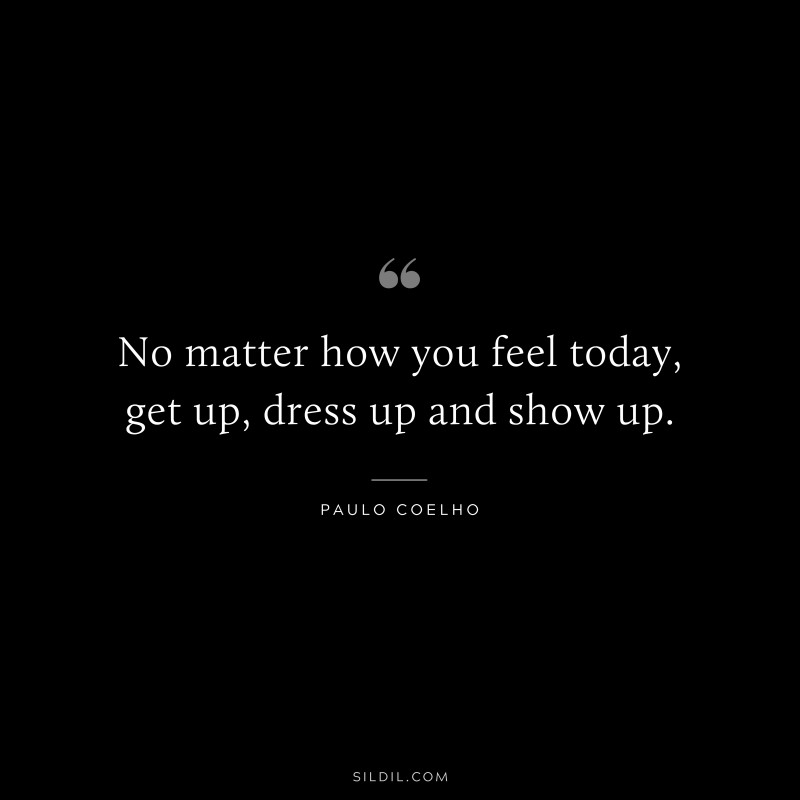 “

No matter how you feel today, get up, dress up and show up.

PAULO COELHO

SILDIL.COM